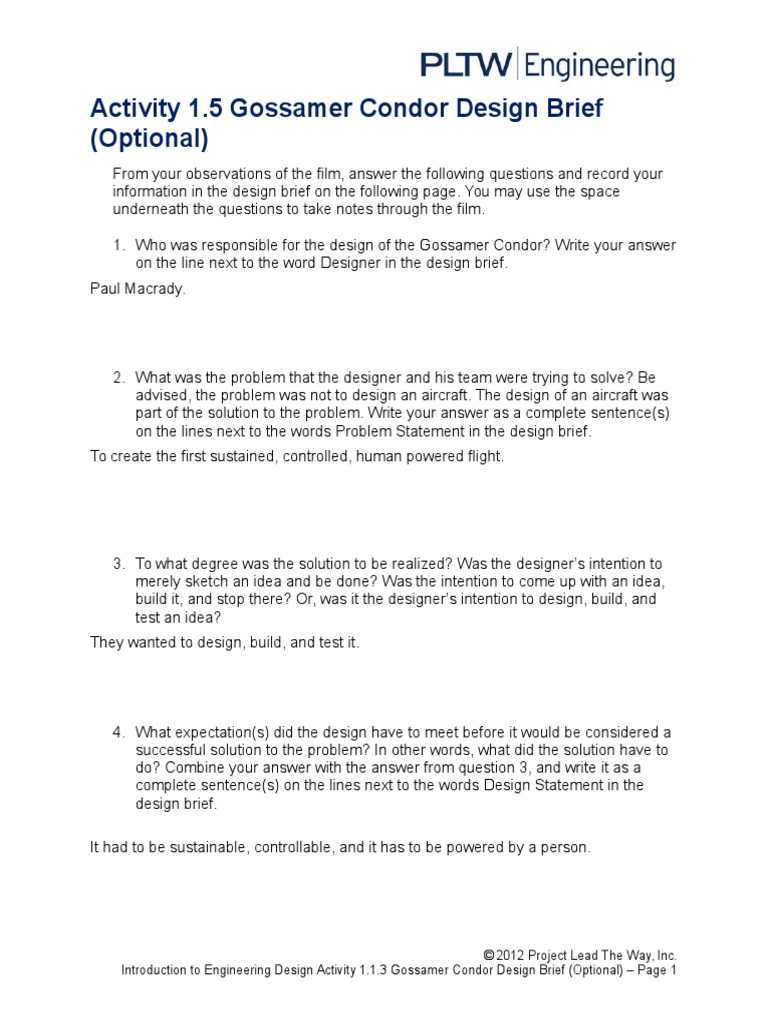 PLTW | Engineering

Activity 1.5 Gossamer Condor Design Brief (Optional)

From your observations of the film, answer the following questions and record your information in the design brief on the following page. You may use the space underneath the questions to take notes through the film.

1. Who was responsible for the design of the Gossamer Condor? Write your answer on the line next to the word Designer in the design brief.

Paul Macrady.

2. What was the problem that the designer and his team were trying to solve? Be advised, the problem was not to design an aircraft. The design of an aircraft was part of the solution to the problem. Write your answer as a complete sentence(s) on the lines next to the words Problem Statement in the design brief.

To create the first sustained, controlled, human powered flight.

3. To what degree was the solution to be realized? Was the designer's intention to merely sketch an idea and be done? Was the intention to come up with an idea, build it, and stop there? Or, was it the designer's intention to design, build, and test an idea?

They wanted to design, build, and test it.

4. What expectation(s) did the design have to meet before it would be considered a successful solution to the problem? In other words, what did the solution have to do? Combine your answer with the answer from question 3, and write it as a complete sentence(s) on the lines next to the words Design Statement in the design brief.

It had to be sustainable, controllable, and it has to be powered by a person.

© 2012 Project Lead The Way, Inc.
Introduction to Engineering Design Activity 1.1.3 Gossamer Condor Design Brief (Optional) – Page 1